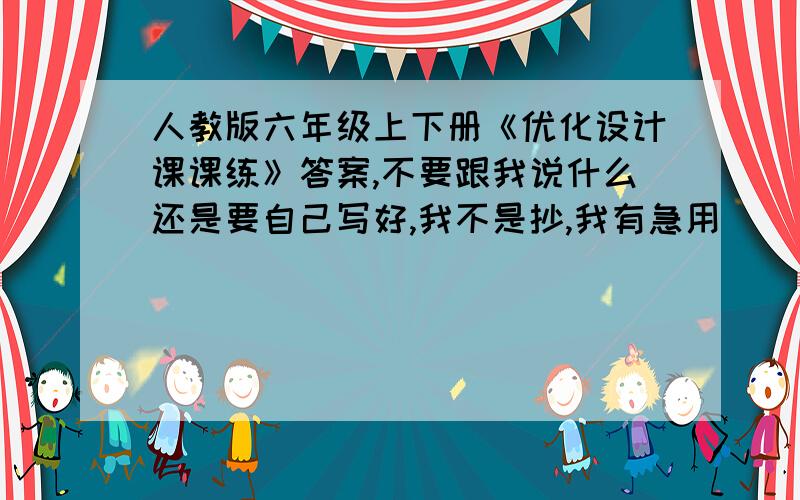 人教版六年级上下册《优化设计课课练》答案,不要跟我说什么还是要自己写好,我不是抄,我有急用